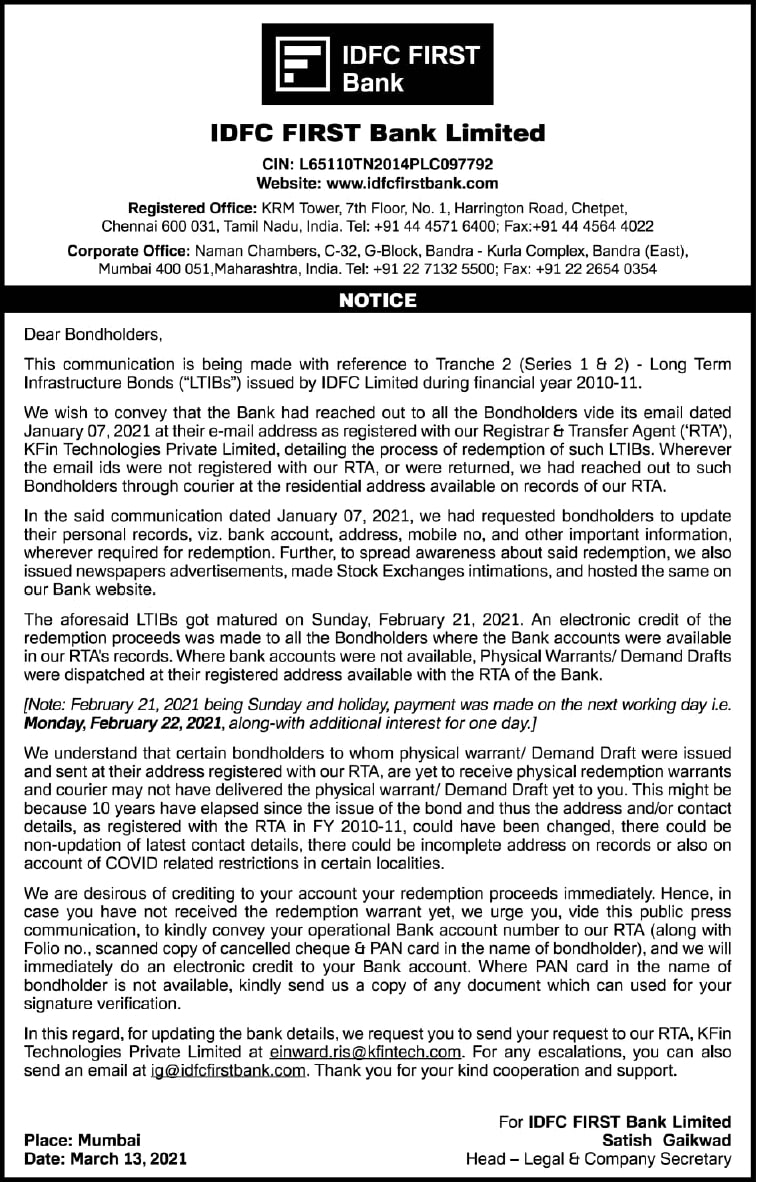 IDFC FIRST Bank

IDFC FIRST Bank Limited

CIN: L65110TN2014PLC097792
Website: www.idfcfirstbank.com

Registered Office: KRM Tower, 7th Floor, No. 1, Harrington Road, Chetpet, Chennai 600 031, Tamil Nadu, India. Tel: +91 44 4571 6400; Fax:+91 44 4564 4022

Corporate Office: Naman Chambers, C-32, G-Block, Bandra - Kurla Complex, Bandra (East), Mumbai 400 051,Maharashtra, India. Tel: +91 22 7132 5500; Fax: +91 22 2654 0354

NOTICE

Dear Bondholders,

This communication is being made with reference to Tranche 2 (Series 1 & 2) - Long Term Infrastructure Bonds ("LTIBs") issued by IDFC Limited during financial year 2010-11.

We wish to convey that the Bank had reached out to all the Bondholders vide its email dated January 07, 2021 at their e-mail address as registered with our Registrar & Transfer Agent ('RTA'), KFin Technologies Private Limited, detailing the process of redemption of such LTIBs. Wherever the email ids were not registered with our RTA, or were returned, we had reached out to such Bondholders through courier at the residential address available on records of our RTA.

In the said communication dated January 07, 2021, we had requested bondholders to update their personal records, viz. bank account, address, mobile no, and other important information, wherever required for redemption. Further, to spread awareness about said redemption, we also issued newspapers advertisements, made Stock Exchanges intimations, and hosted the same on our Bank website.

The aforesaid LTIBs got matured on Sunday, February 21, 2021. An electronic credit of the redemption proceeds was made to all the Bondholders where the Bank accounts were available in our RTA's records. Where bank accounts were not available, Physical Warrants/ Demand Drafts were dispatched at their registered address available with the RTA of the Bank.

[Note: February 21, 2021 being Sunday and holiday, payment was made on the next working day i.e. Monday, February 22, 2021, along-with additional interest for one day.]

We understand that certain bondholders to whom physical warrant/ Demand Draft were issued and sent at their address registered with our RTA, are yet to receive physical redemption warrants and courier may not have delivered the physical warrant/ Demand Draft yet to you. This might be because 10 years have elapsed since the issue of the bond and thus the address and/or contact details, as registered with the RTA in FY 2010-11, could have been changed, there could be non-updation of latest contact details, there could be incomplete address on records or also on account of COVID related restrictions in certain localities.

We are desirous of crediting to your account your redemption proceeds immediately. Hence, in case you have not received the redemption warrant yet, we urge you, vide this public press communication, to kindly convey your operational Bank account number to our RTA (along with Folio no., scanned copy of cancelled cheque & PAN card in the name of bondholder), and we will immediately do an electronic credit to your Bank account. Where PAN card in the name of bondholder is not available, kindly send us a copy of any document which can used for your signature verification.

In this regard, for updating the bank details, we request you to send your request to our RTA, KFin Technologies Private Limited at einward.ris@kfintech.com. For any escalations, you can also send an email at ig@idfcfirstbank.com. Thank you for your kind cooperation and support.

Place: Mumbai
Date: March 13, 2021

For IDFC FIRST Bank Limited
Satish Gaikwad
Head – Legal & Company Secretary